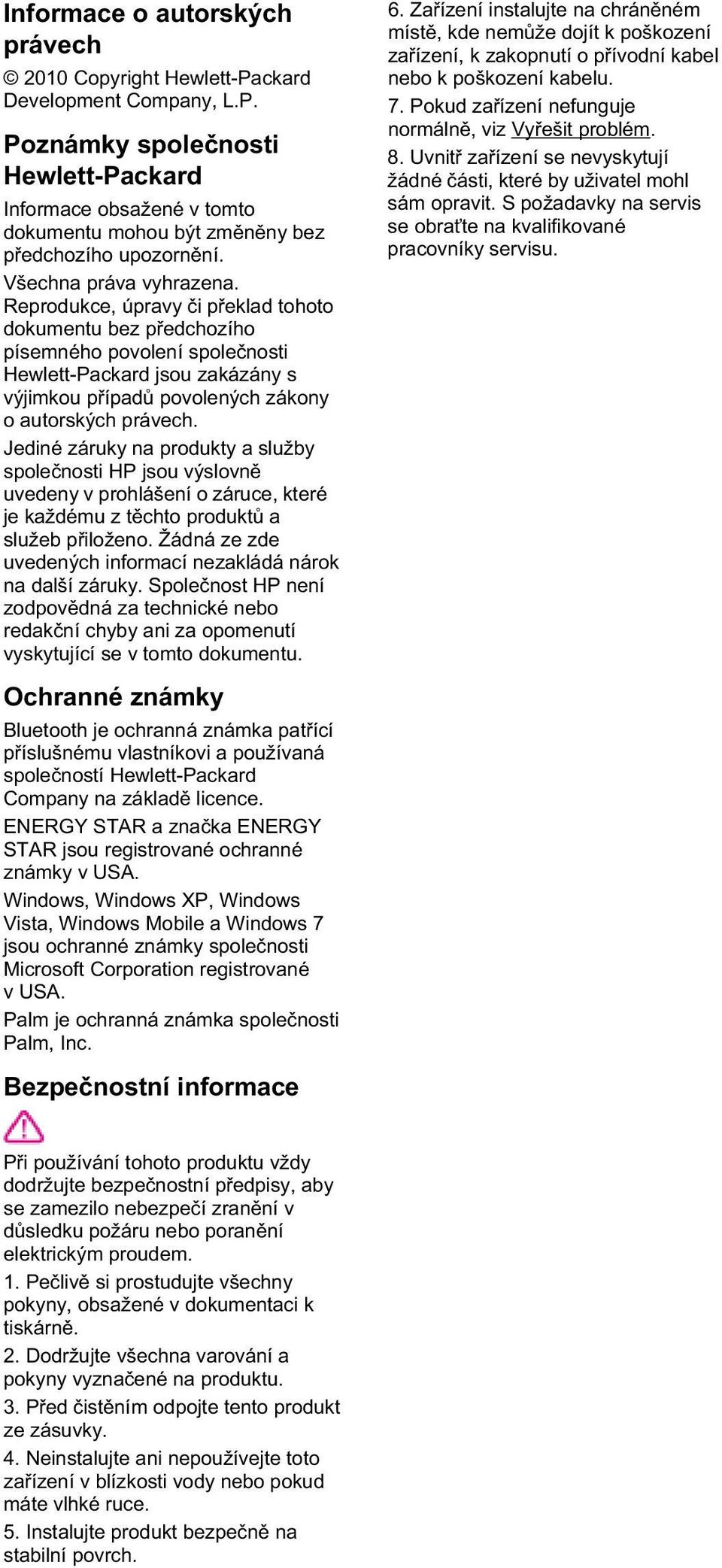 Informace o autorských právech

© 2010 Copyright Hewlett-Packard Development Company, L.P.

Poznámky společnosti Hewlett-Packard

Informace obsažené v tomto dokumentu mohou být změněny bez předchozího upozornění.

Všechna práva vyhrazena. Reprodukce, úpravy či překlad tohoto dokumentu bez předchozího písemného povolení společnosti Hewlett-Packard jsou zakázány s výjimkou případů povolených zákony o autorských právech.

Jediné záruky na produkty a služby společnosti HP jsou výslovně uvedeny v prohlášení o záruce, které je každému z těchto produktů a služeb přiloženo. Žádná ze zde uvedených informací nezakládá nárok na další záruky. Společnost HP není zodpovědná za technické nebo redakční chyby ani za opomenutí vyskytující se v tomto dokumentu.

Ochranné známky

Bluetooth je ochranná známka patřící příslušnému vlastníkovi a používaná společností Hewlett-Packard Company na základě licence.

ENERGY STAR a značka ENERGY STAR jsou registrované ochranné známky v USA.

Windows, Windows XP, Windows Vista, Windows Mobile a Windows 7 jsou ochranné známky společnosti Microsoft Corporation registrované v USA.

Palm je ochranná známka společnosti Palm, Inc.

Bezpečnostní informace

Při používání tohoto produktu vždy dodržujte bezpečnostní předpisy, aby se zamezilo nebezpečí zranění v důsledku požáru nebo poranění elektrickým proudem.

1. Pečlivě si prostudujte všechny pokyny, obsažené v dokumentaci k tiskárně.

2. Dodržujte všechna varování a pokyny vyznačené na produktu.

3. Před čistěním odpojte tento produkt ze zásuvky.

4. Neinstalujte ani nepoužívejte toto zařízení v blízkosti vody nebo pokud máte vlhké ruce.

5. Instalujte produkt bezpečně na stabilní povrch.

6. Zařízení instalujte na chráněném místě, kde nemůže dojít k poškození zařízení, k zakopnutí o přívodní kabel nebo k poškození kabelu.

7. Pokud zařízení nefunguje normálně, viz Vyřešit problém.

8. Uvnitř zařízení se nevyskytují žádné části, které by uživatel mohl sám opravit. S požadavky na servis se obraťte na kvalifikované pracovníky servisu.